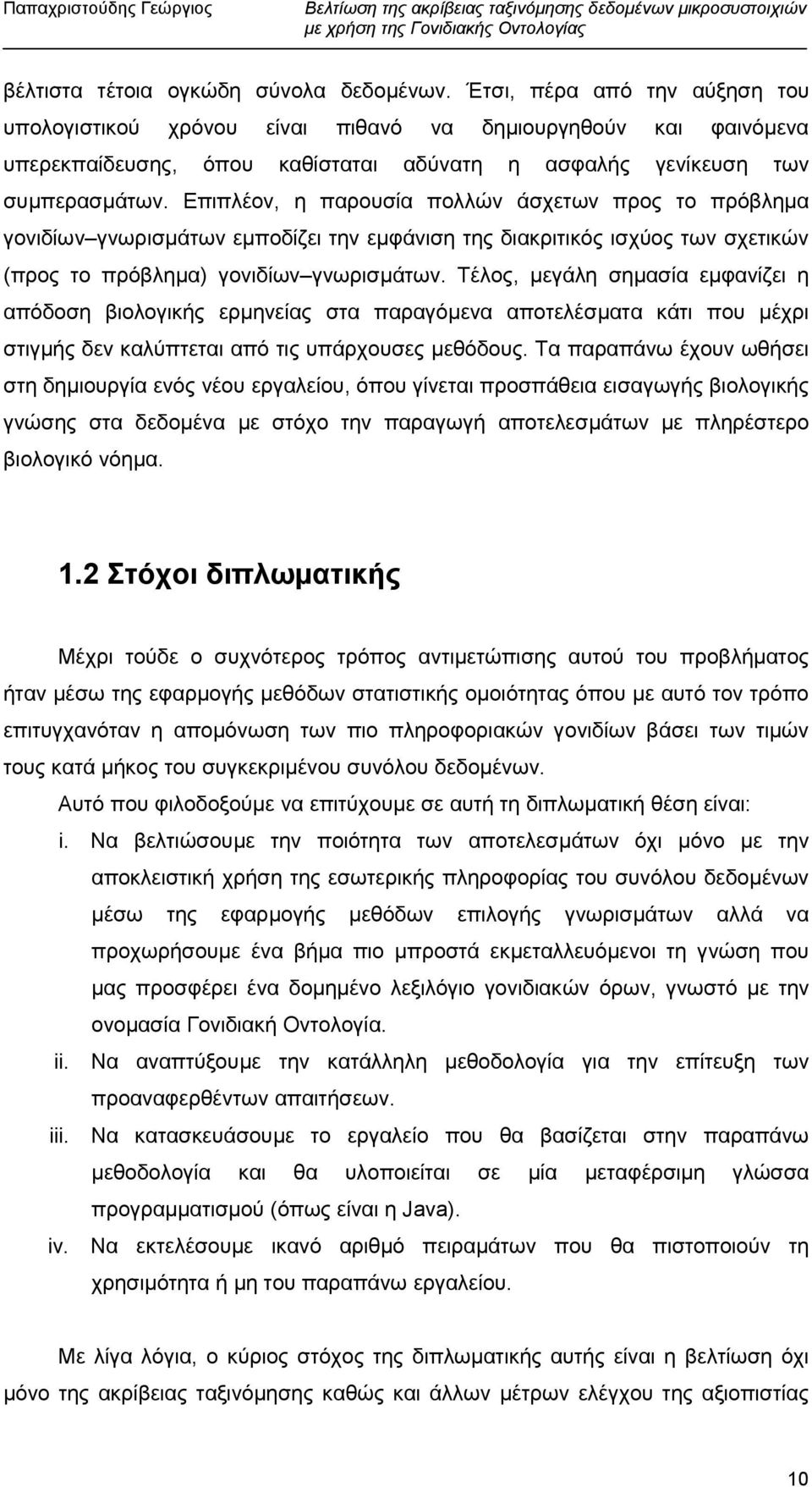 Παπαχριστούδης Γεώργιος

Βελτίωση της ακρίβειας ταξινόμησης δεδομένων μικροσυστοιχιών με χρήση της Γονιδιακής Οντολογίας

βέλτιστα τέτοια ογκώδη σύνολα δεδομένων. Έτσι, πέρα από την αύξηση του υπολογιστικού χρόνου είναι πιθανό να δημιουργηθούν και φαινόμενα υπερεκπαίδευσης, όπου καθίσταται αδύνατη η ασφαλής γενίκευση των συμπερασμάτων. Επιπλέον, η παρουσία πολλών άσχετων προς το πρόβλημα γονιδίων–γνωρισμάτων εμποδίζει την εμφάνιση της διακριτικός ισχύος των σχετικών (προς το πρόβλημα) γονιδίων–γνωρισμάτων. Τέλος, μεγάλη σημασία εμφανίζει η απόδοση βιολογικής ερμηνείας στα παραγόμενα αποτελέσματα κάτι που μέχρι στιγμής δεν καλύπτεται από τις υπάρχουσες μεθόδους. Τα παραπάνω έχουν ωθήσει στη δημιουργία ενός νέου εργαλείου, όπου γίνεται προσπάθεια εισαγωγής βιολογικής γνώσης στα δεδομένα με στόχο την παραγωγή αποτελεσμάτων με πληρέστερο βιολογικό νόημα.

1.2 Στόχοι διπλωματικής

Μέχρι τούδε ο συχνότερος τρόπος αντιμετώπισης αυτού του προβλήματος ήταν μέσω της εφαρμογής μεθόδων στατιστικής ομοιότητας όπου με αυτό τον τρόπο επιτυγχανόταν η απομόνωση των πιο πληροφοριακών γονιδίων βάσει των τιμών τους κατά μήκος του συγκεκριμένου συνόλου δεδομένων.

Αυτό που φιλοδοξούμε να επιτύχουμε σε αυτή τη διπλωματική θέση είναι:

i. Να βελτιώσουμε την ποιότητα των αποτελεσμάτων όχι μόνο με την αποκλειστική χρήση της εσωτερικής πληροφορίας του συνόλου δεδομένων μέσω της εφαρμογής μεθόδων επιλογής γνωρισμάτων αλλά να προχωρήσουμε ένα βήμα πιο μπροστά εκμεταλλευόμενοι τη γνώση που μας προσφέρει ένα δομημένο λεξιλόγιο γονιδιακών όρων, γνωστό με την ονομασία Γονιδιακή Οντολογία.

ii. Να αναπτύξουμε την κατάλληλη μεθοδολογία για την επίτευξη των προαναφερθέντων απαιτήσεων.

iii. Να κατασκευάσουμε το εργαλείο που θα βασίζεται στην παραπάνω μεθοδολογία και θα υλοποιείται σε μία μεταφέρσιμη γλώσσα προγραμματισμού (όπως είναι η Java).

iv. Να εκτελέσουμε ικανό αριθμό πειραμάτων που θα πιστοποιούν τη χρησιμότητα ή μη του παραπάνω εργαλείου.

Με λίγα λόγια, ο κύριος στόχος της διπλωματικής αυτής είναι η βελτίωση όχι μόνο της ακρίβειας ταξινόμησης καθώς και άλλων μέτρων ελέγχου της αξιοπιστίας

10